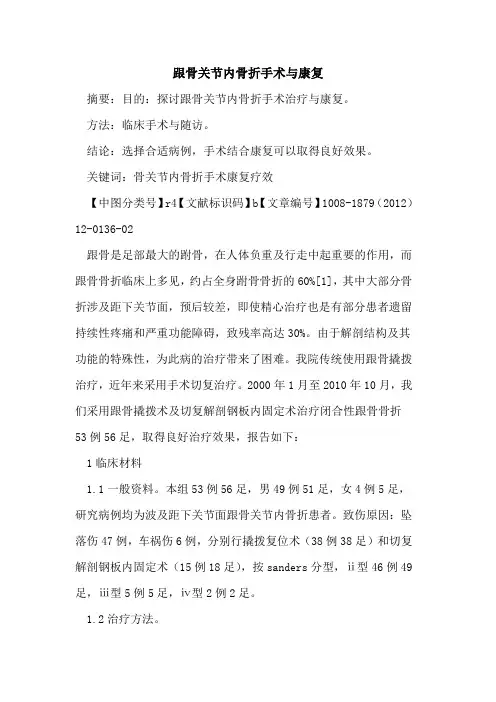 跟骨关节内骨折手术与康复

摘要：目的：探讨跟骨关节内骨折手术治疗与康复。

方法：临床手术与随访。

结论：选择合适病例，手术结合康复可以取得良好效果。

关键词：骨关节内骨折手术康复疗效

【中图分类号】r4【文献标识码】b【文章编号】1008-1879（2012）12-0136-02

跟骨是足部最大的跗骨，在人体负重及行走中起重要的作用，而跟骨骨折临床上多见，约占全身跗骨骨折的60%[1]，其中大部分骨折涉及距下关节面，预后较差，即使精心治疗也是有部分患者遗留持续性疼痛和严重功能障碍，致残率高达30%。由于解剖结构及其功能的特殊性，为此病的治疗带来了困难。我院传统使用跟骨撬拨治疗，近年来采用手术切复治疗。2000年1月至2010年10月，我们采用跟骨撬拨术及切复解剖钢板内固定术治疗闭合性跟骨骨折53例56足，取得良好治疗效果，报告如下：

1临床材料

1.1一般资料。本组53例56足，男49例51足，女4例5足，研究病例均为波及距下关节面跟骨关节内骨折患者。致伤原因：坠落伤47例，车祸伤6例，分别行撬拨复位术（38例38足）和切复解剖钢板内固定术（15例18足），按sanders分型，ⅱ型46例49足，ⅲ型5例5足，ⅳ型2例2足。

1.2治疗方法。